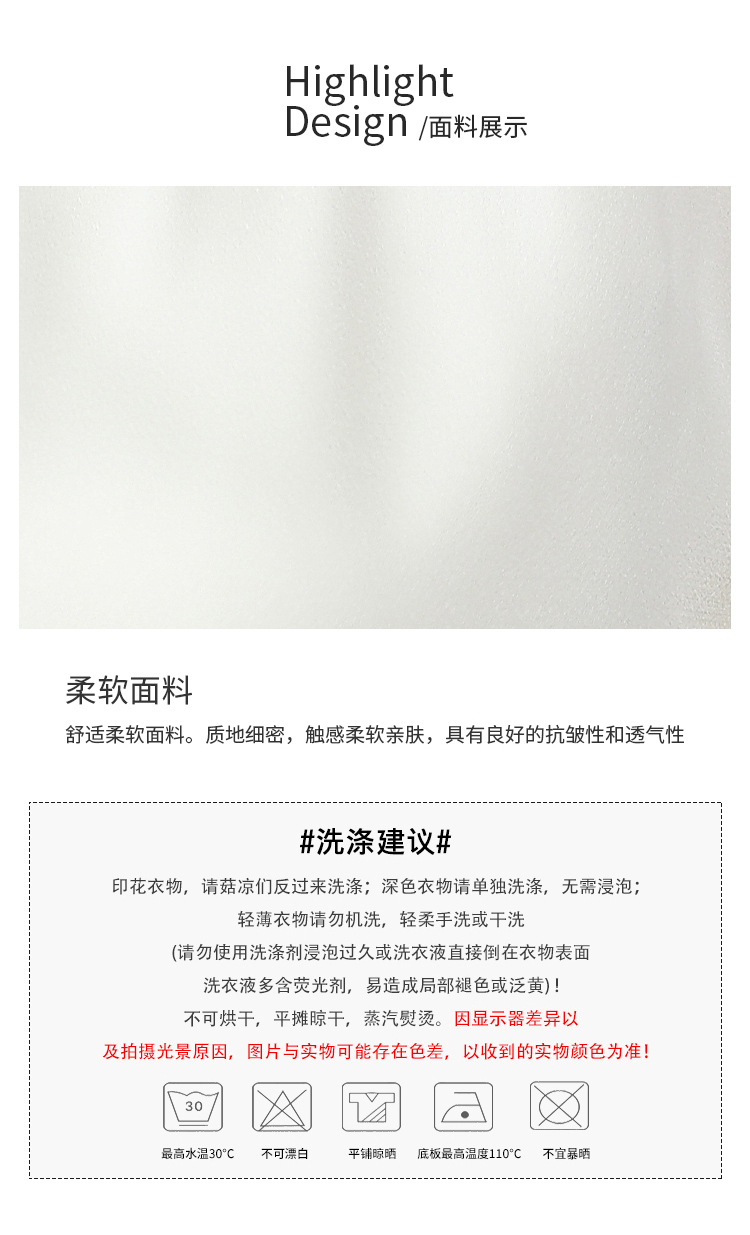 Highlight
Design /面料展示

柔软面料

舒适柔软面料。质地细密，触感柔软亲肤，具有良好的抗皱性和透气性

#洗涤建议#

印花衣物，请菇凉们反过来洗涤；深色衣物请单独洗涤，无需浸泡；

轻薄衣物请勿机洗，轻柔手洗或干洗

(请勿使用洗涤剂浸泡过久或洗衣液直接倒在衣物表面

洗衣液多含荧光剂，易造成局部褪色或泛黄)！

不可烘干，平摊晾干，蒸汽熨烫。因显示器差异以

及拍摄光景原因，图片与实物可能存在色差，以收到的实物颜色为准！

30

最高水温30°C

不可漂白

平铺晾晒

底板最高温度110°C

不宜暴晒